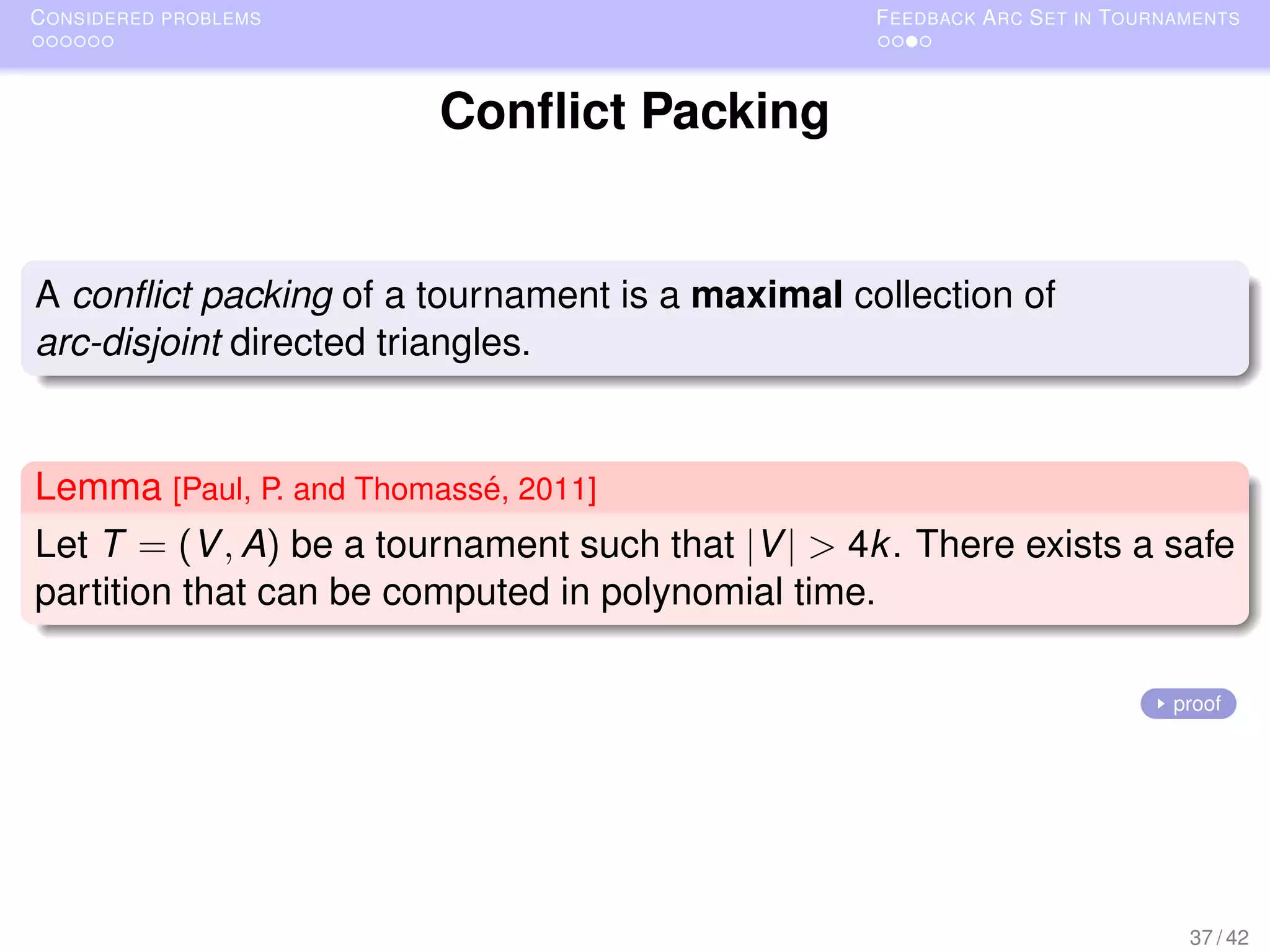 CONSIDERED PROBLEMS

FEEDBACK ARC SET IN TOURNAMENTS

Conflict Packing

A conflict packing of a tournament is a maximal collection of arc-disjoint directed triangles.

Lemma [Paul, P. and Thomassé, 2011]

Let $T = (V, A)$ be a tournament such that $|V| > 4k$. There exists a safe partition that can be computed in polynomial time.

proof

37 / 42